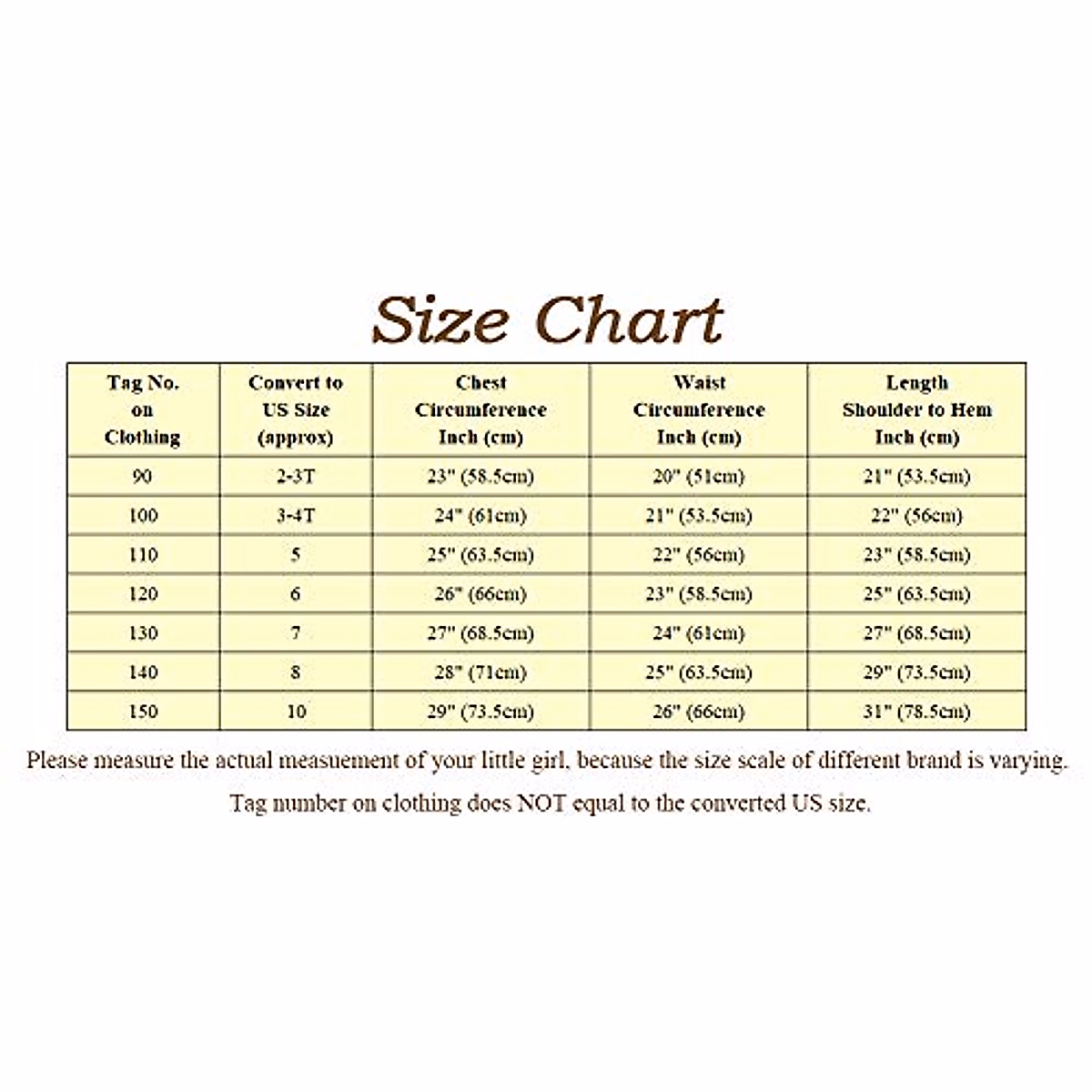 Size Chart

| Tag No. on Clothing | Convert to US Size (approx) | Chest Circumference Inch (cm) | Waist Circumference Inch (cm) | Length Shoulder to Hem Inch (cm) |
|---|---|---|---|---|
| 90 | 2-3T | 23" (58.5cm) | 20" (51cm) | 21" (53.5cm) |
| 100 | 3-4T | 24" (61cm) | 21" (53.5cm) | 22" (56cm) |
| 110 | 5 | 25" (63.5cm) | 22" (56cm) | 23" (58.5cm) |
| 120 | 6 | 26" (66cm) | 23" (58.5cm) | 25" (63.5cm) |
| 130 | 7 | 27" (68.5cm) | 24" (61cm) | 27" (68.5cm) |
| 140 | 8 | 28" (71cm) | 25" (63.5cm) | 29" (73.5cm) |
| 150 | 10 | 29" (73.5cm) | 26" (66cm) | 31" (78.5cm) |

Please measure the actual measuement of your little girl, because the size scale of different brand is varying.

Tag number on clothing does NOT equal to the converted US size.